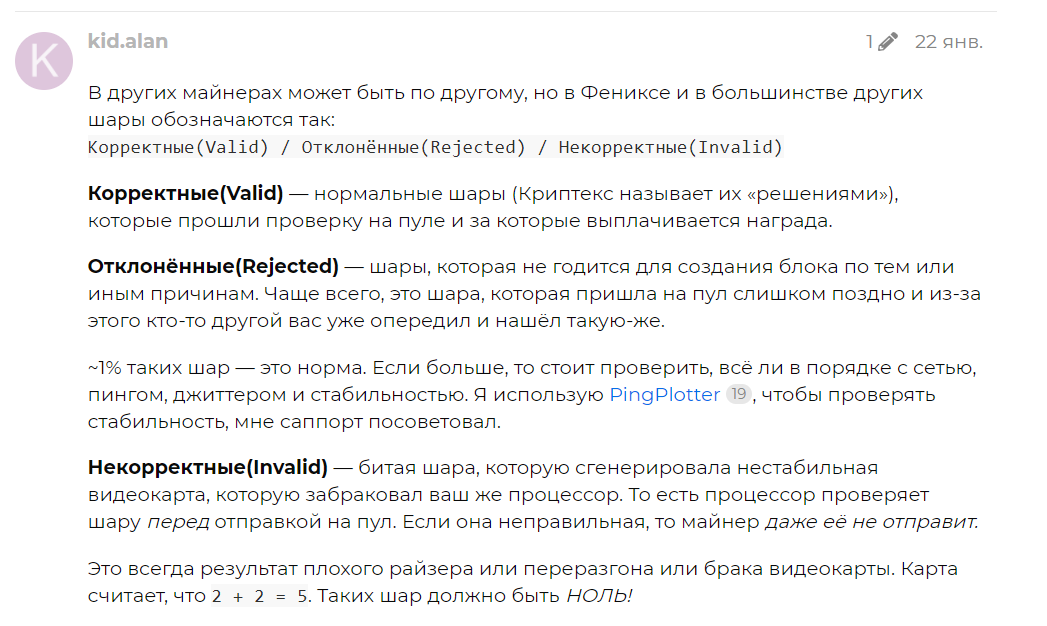 K

kid.alan

1 22 янв.

В других майнерах может быть по другому, но в Фениксе и в большинстве других шары обозначаются так:
Корректные(Valid) / Отклонённые(Rejected) / Некорректные(Invalid)

Корректные(Valid) — нормальные шары (Криптекс называет их «решениями»), которые прошли проверку на пуле и за которые выплачивается награда.

Отклонённые(Rejected) — шары, которая не годится для создания блока по тем или иным причинам. Чаще всего, это шара, которая пришла на пул слишком поздно и из-за этого кто-то другой вас уже опередил и нашёл такую-же.

~1% таких шар — это норма. Если больше, то стоит проверить, всё ли в порядке с сетью, пингом, джиттером и стабильностью. Я использую PingPlotter 19, чтобы проверять стабильность, мне саппорт посоветовал.

Некорректные(Invalid) — битая шара, которую сгенерировала нестабильная видеокарта, которую забраковал ваш же процессор. То есть процессор проверяет шару перед отправкой на пул. Если она неправильная, то майнер даже её не отправит.

Это всегда результат плохого райзера или переразгона или брака видеокарты. Карта считает, что 2 + 2 = 5. Таких шар должно быть НОЛЬ!